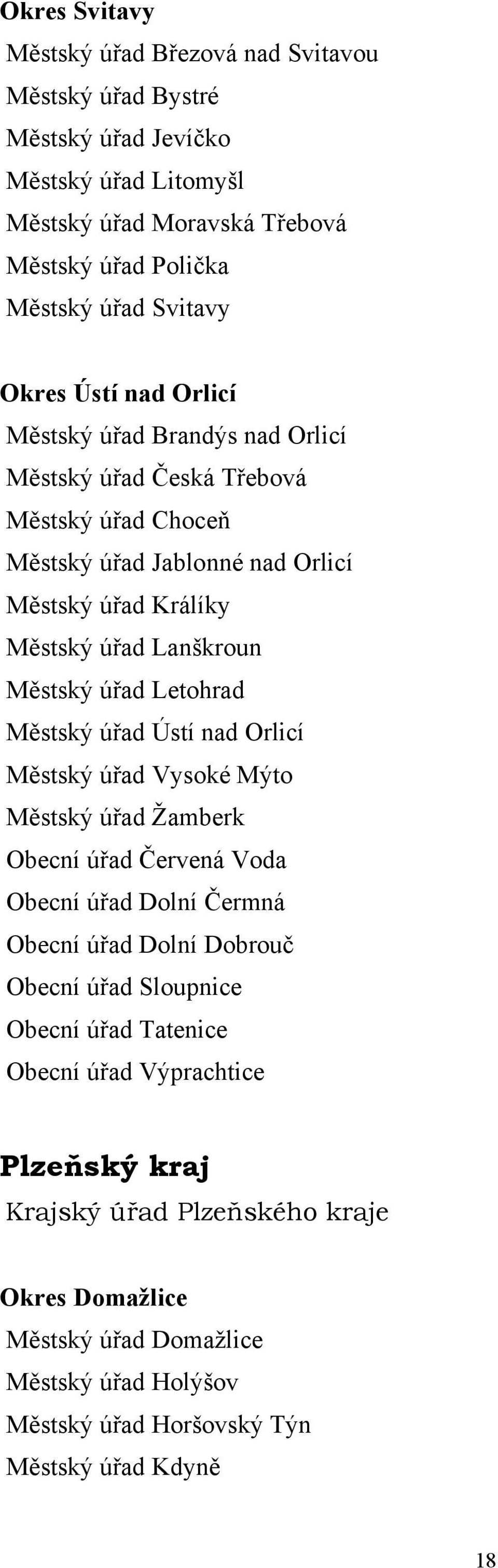 Okres Svitavy
Městský úřad Březová nad Svitavou
Městský úřad Bystré
Městský úřad Jevíčko
Městský úřad Litomyšl
Městský úřad Moravská Třebová
Městský úřad Polička
Městský úřad Svitavy

Okres Ústí nad Orlicí
Městský úřad Brandýs nad Orlicí
Městský úřad Česká Třebová
Městský úřad Choceň
Městský úřad Jablonné nad Orlicí
Městský úřad Králíky
Městský úřad Lanškroun
Městský úřad Letohrad
Městský úřad Ústí nad Orlicí
Městský úřad Vysoké Mýto
Městský úřad Žamberk
Obecní úřad Červená Voda
Obecní úřad Dolní Čermná
Obecní úřad Dolní Dobrouč
Obecní úřad Sloupnice
Obecní úřad Tatenice
Obecní úřad Výprachtice

Plzeňský kraj
Krajský úřad Plzeňského kraje

Okres Domažlice
Městský úřad Domažlice
Městský úřad Holýšov
Městský úřad Horšovský Týn
Městský úřad Kdyně

18